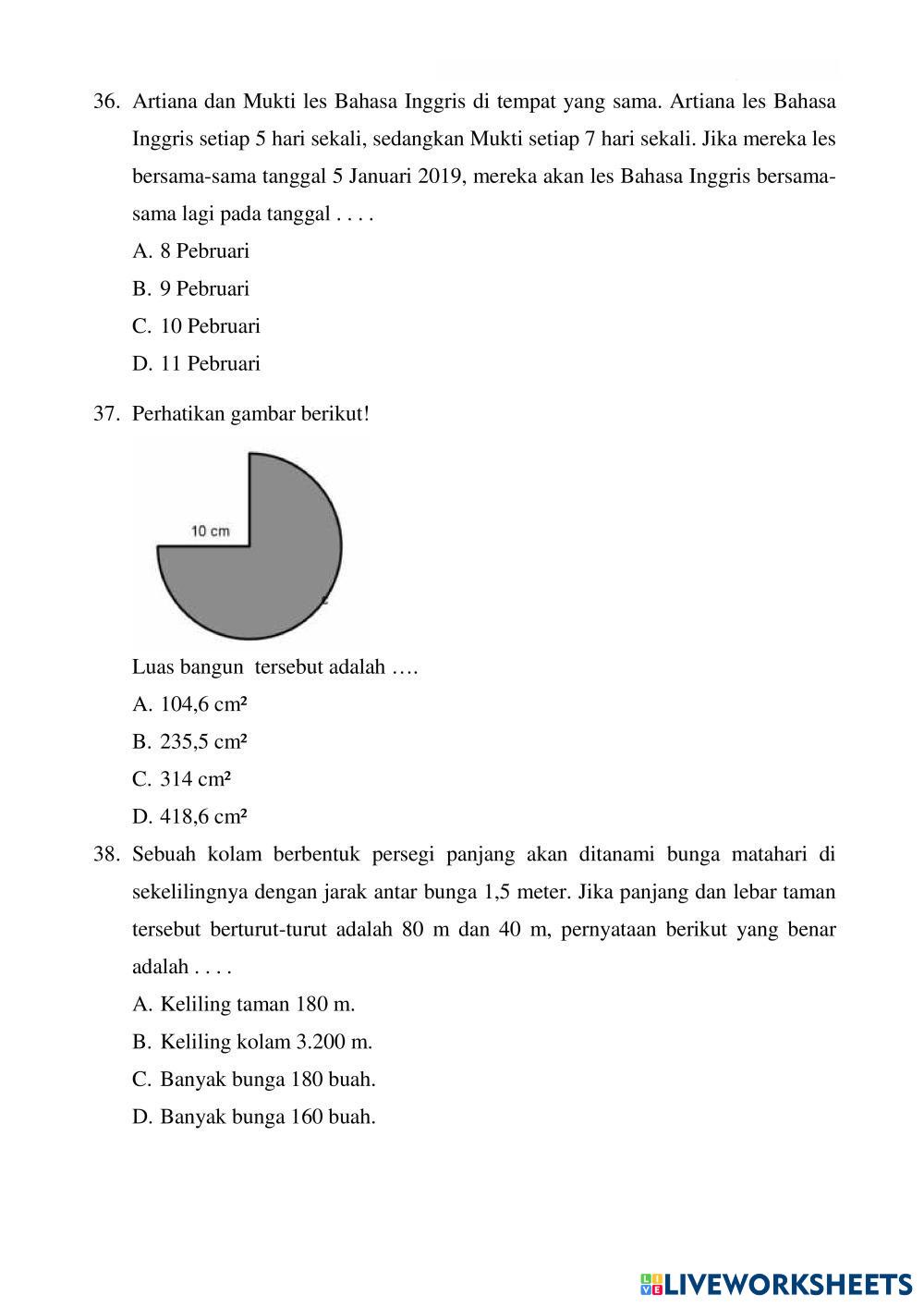 36. Artiana dan Mukti les Bahasa Inggris di tempat yang sama. Artiana les Bahasa Inggris setiap 5 hari sekali, sedangkan Mukti setiap 7 hari sekali. Jika mereka les bersama-sama tanggal 5 Januari 2019, mereka akan les Bahasa Inggris bersama-sama lagi pada tanggal . . . .

A. 8 Pebruari

B. 9 Pebruari

C. 10 Pebruari

D. 11 Pebruari

37. Perhatikan gambar berikut!

10 cm

Luas bangun tersebut adalah ….

A. 104,6 cm²

B. 235,5 cm²

C. 314 cm²

D. 418,6 cm²

38. Sebuah kolam berbentuk persegi panjang akan ditanami bunga matahari di sekelilingnya dengan jarak antar bunga 1,5 meter. Jika panjang dan lebar taman tersebut berturut-turut adalah 80 m dan 40 m, pernyataan berikut yang benar adalah . . . .

A. Keliling taman 180 m.

B. Keliling kolam 3.200 m.

C. Banyak bunga 180 buah.

D. Banyak bunga 160 buah.

LIVEWORKSHEETS